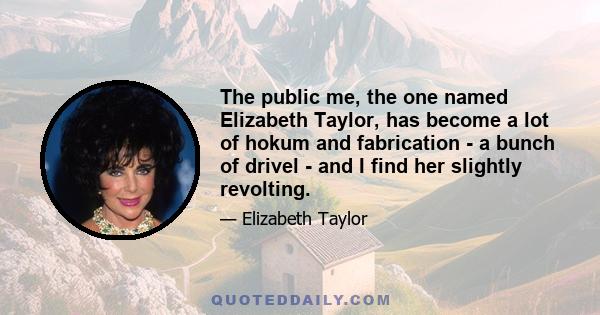 The public me, the one named Elizabeth Taylor, has become a lot of hokum and fabrication - a bunch of drivel - and I find her slightly revolting.

— Elizabeth Taylor

QUOTEDDAILY.COM